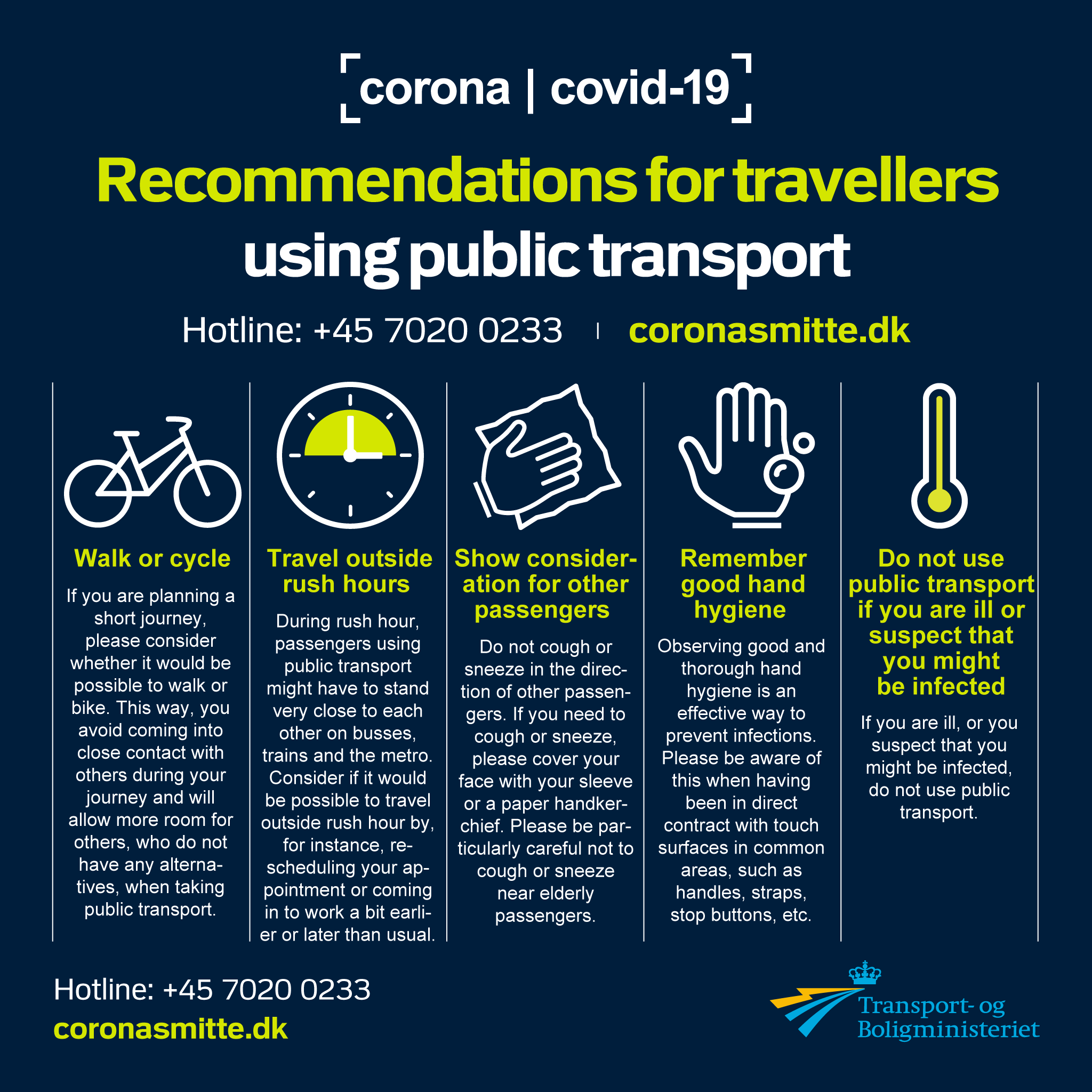 corona | covid-19

Recommendations for travellers using public transport

Hotline: +45 7020 0233 | coronasmitte.dk

Walk or cycle

If you are planning a short journey, please consider whether it would be possible to walk or bike. This way, you avoid coming into close contact with others during your journey and will allow more room for others, who do not have any alternatives, when taking public transport.

Travel outside rush hours

During rush hour, passengers using public transport might have to stand very close to each other on busses, trains and the metro. Consider if it would be possible to travel outside rush hour by, for instance, rescheduling your appointment or coming in to work a bit earlier or later than usual.

Show consideration for other passengers

Do not cough or sneeze in the direction of other passengers. If you need to cough or sneeze, please cover your face with your sleeve or a paper handkerchief. Please be particularly careful not to cough or sneeze near elderly passengers.

Remember good hand hygiene

Observing good and thorough hand hygiene is an effective way to prevent infections. Please be aware of this when having been in direct contract with touch surfaces in common areas, such as handles, straps, stop buttons, etc.

Do not use public transport if you are ill or suspect that you might be infected

If you are ill, or you suspect that you might be infected, do not use public transport.

Hotline: +45 7020 0233
coronasmitte.dk

Transport- og Boligministeriet